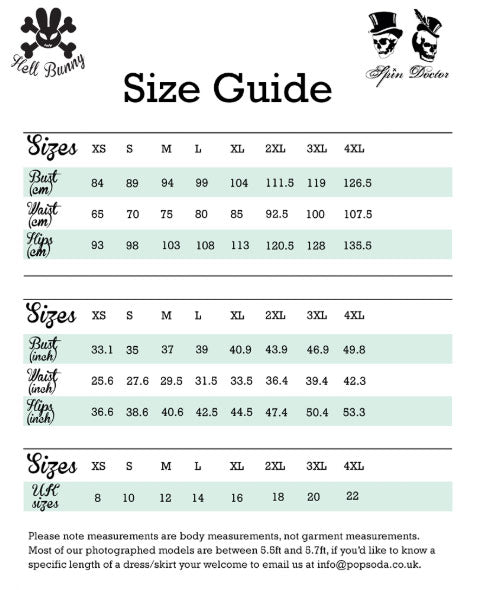 Hell Bunny

Spin Doctor

Size Guide

| Sizes | XS | S | M | L | XL | 2XL | 3XL | 4XL |
|---|---|---|---|---|---|---|---|---|
| Bust (cm) | 84 | 89 | 94 | 99 | 104 | 111.5 | 119 | 126.5 |
| Waist (cm) | 65 | 70 | 75 | 80 | 85 | 92.5 | 100 | 107.5 |
| Hips (cm) | 93 | 98 | 103 | 108 | 113 | 120.5 | 128 | 135.5 |

| Sizes | XS | S | M | L | XL | 2XL | 3XL | 4XL |
|---|---|---|---|---|---|---|---|---|
| Bust (inch) | 33.1 | 35 | 37 | 39 | 40.9 | 43.9 | 46.9 | 49.8 |
| Waist (inch) | 25.6 | 27.6 | 29.5 | 31.5 | 33.5 | 36.4 | 39.4 | 42.3 |
| Hips (inch) | 36.6 | 38.6 | 40.6 | 42.5 | 44.5 | 47.4 | 50.4 | 53.3 |

| Sizes | XS | S | M | L | XL | 2XL | 3XL | 4XL |
|---|---|---|---|---|---|---|---|---|
| UK sizes | 8 | 10 | 12 | 14 | 16 | 18 | 20 | 22 |

Please note measurements are body measurements, not garment measurements. Most of our photographed models are between 5.5ft and 5.7ft, if you'd like to know a specific length of a dress/skirt your welcome to email us at info@popsoda.co.uk.